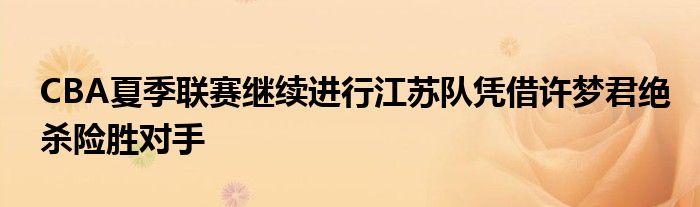 CBA夏季联赛继续进行江苏队凭借许梦君绝杀险胜对手